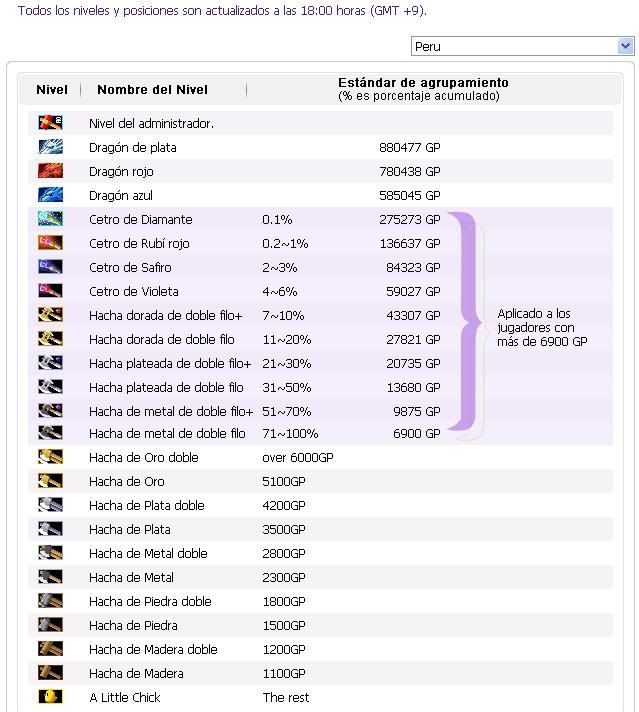 Todos los niveles y posiciones son actualizados a las 18:00 horas (GMT +9).

Peru

| Nivel | Nombre del Nivel | Estándar de agrupamiento (% es porcentaje acumulado) | | |
|---|---|---|---|---|
| | Nivel del administrador. | | | |
| | Dragón de plata | | 880477 GP | |
| | Dragón rojo | | 780438 GP | |
| | Dragón azul | | 585045 GP | |
| | Cetro de Diamante | 0.1% | 275273 GP | Aplicado a los jugadores con más de 6900 GP |
| | Cetro de Rubí rojo | 0.2~1% | 136637 GP | |
| | Cetro de Safiro | 2~3% | 84323 GP | |
| | Cetro de Violeta | 4~6% | 59027 GP | |
| | Hacha dorada de doble filo+ | 7~10% | 43307 GP | |
| | Hacha dorada de doble filo | 11~20% | 27821 GP | |
| | Hacha plateada de doble filo+ | 21~30% | 20735 GP | |
| | Hacha plateada de doble filo | 31~50% | 13680 GP | |
| | Hacha de metal de doble filo+ | 51~70% | 9875 GP | |
| | Hacha de metal de doble filo | 71~100% | 6900 GP | |
| | Hacha de Oro doble | over 6000GP | | |
| | Hacha de Oro | 5100GP | | |
| | Hacha de Plata doble | 4200GP | | |
| | Hacha de Plata | 3500GP | | |
| | Hacha de Metal doble | 2800GP | | |
| | Hacha de Metal | 2300GP | | |
| | Hacha de Piedra doble | 1800GP | | |
| | Hacha de Piedra | 1500GP | | |
| | Hacha de Madera doble | 1200GP | | |
| | Hacha de Madera | 1100GP | | |
| | A Little Chick | The rest | | |